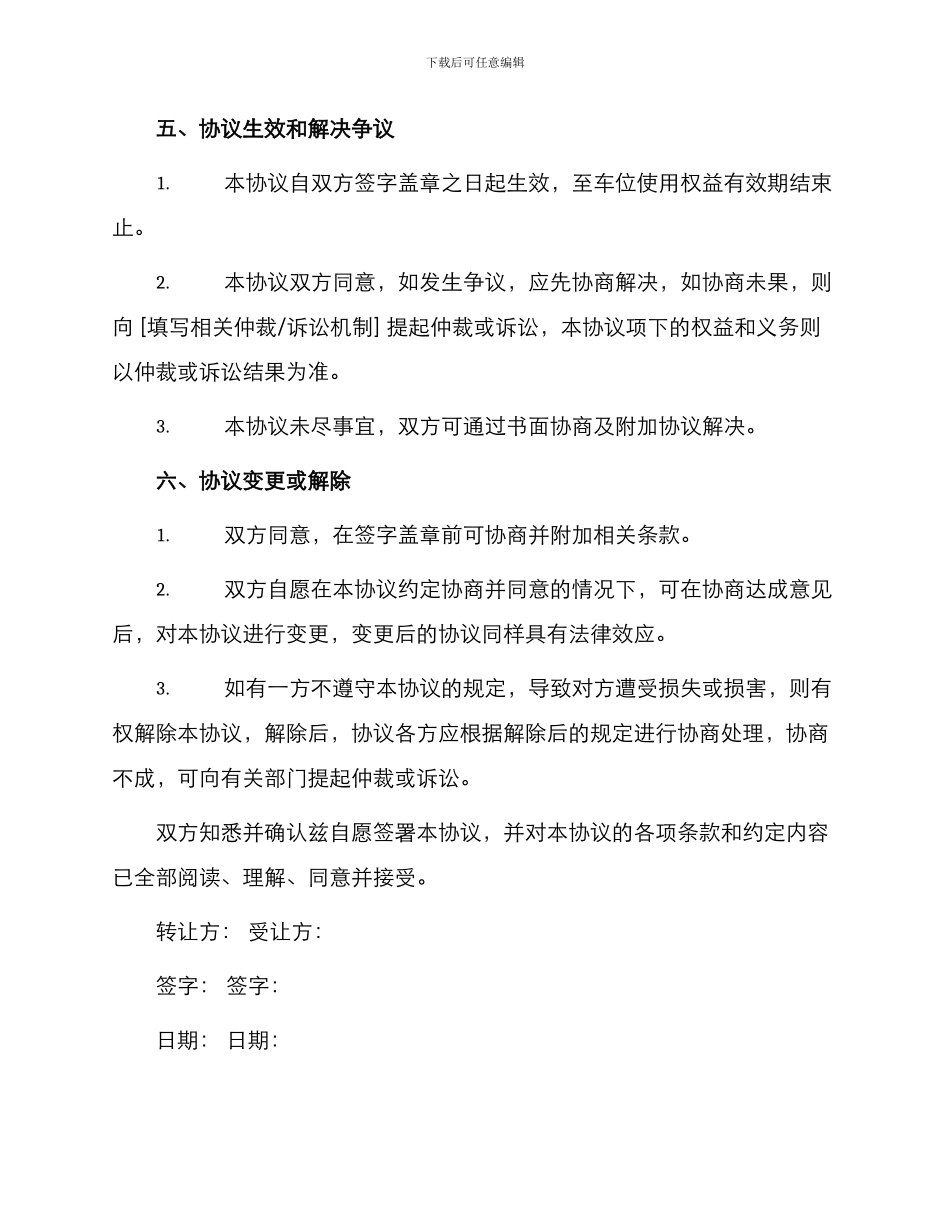 下载后可任意编辑

五、协议生效和解决争议

1. 本协议自双方签字盖章之日起生效，至车位使用权益有效期结束止。

2. 本协议双方同意，如发生争议，应先协商解决，如协商未果，则向 [填写相关仲裁/诉讼机制] 提起仲裁或诉讼，本协议项下的权益和义务则以仲裁或诉讼结果为准。

3. 本协议未尽事宜，双方可通过书面协商及附加协议解决。

六、协议变更或解除

1. 双方同意，在签字盖章前可协商并附加相关条款。

2. 双方自愿在本协议约定协商并同意的情况下，可在协商达成意见后，对本协议进行变更，变更后的协议同样具有法律效应。

3. 如有一方不遵守本协议的规定，导致对方遭受损失或损害，则有权解除本协议，解除后，协议各方应根据解除后的规定进行协商处理，协商不成，可向有关部门提起仲裁或诉讼。

双方知悉并确认兹自愿签署本协议，并对本协议的各项条款和约定内容已全部阅读、理解、同意并接受。

转让方： 受让方：

签字： 签字：

日期： 日期：